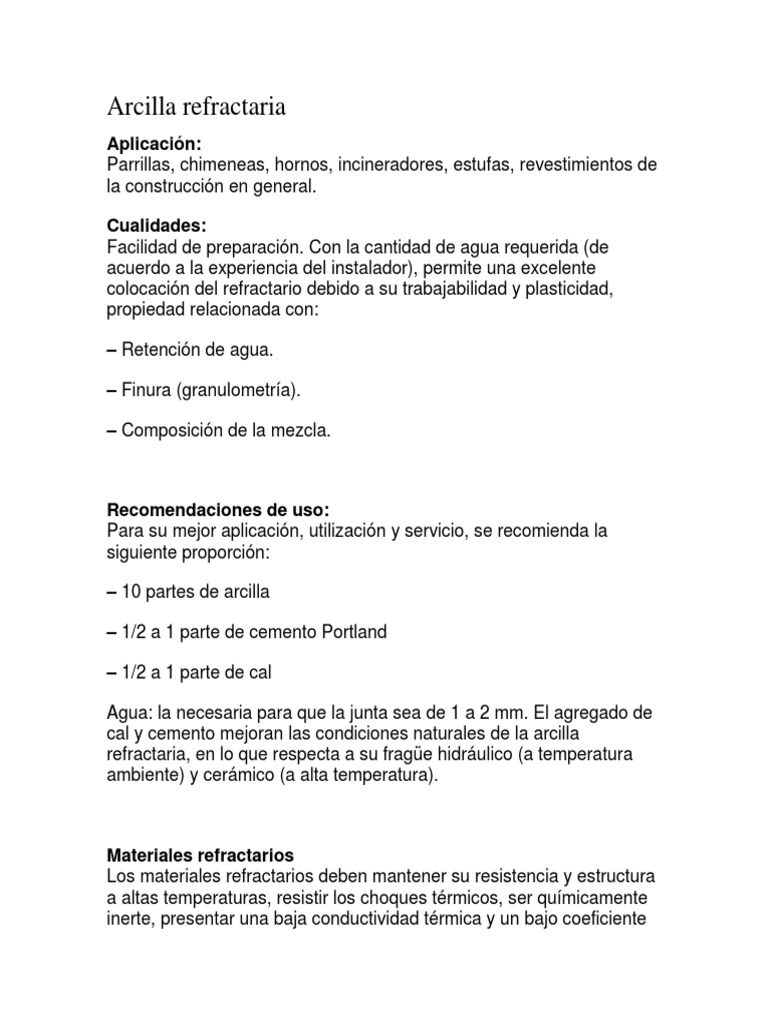 Arcilla refractaria

Aplicación:
Parrillas, chimeneas, hornos, incineradores, estufas, revestimientos de la construcción en general.

Cualidades:
Facilidad de preparación. Con la cantidad de agua requerida (de acuerdo a la experiencia del instalador), permite una excelente colocación del refractario debido a su trabajabilidad y plasticidad, propiedad relacionada con:

– Retención de agua.

– Finura (granulometría).

– Composición de la mezcla.

Recomendaciones de uso:
Para su mejor aplicación, utilización y servicio, se recomienda la siguiente proporción:

– 10 partes de arcilla

– 1/2 a 1 parte de cemento Portland

– 1/2 a 1 parte de cal

Agua: la necesaria para que la junta sea de 1 a 2 mm. El agregado de cal y cemento mejoran las condiciones naturales de la arcilla refractaria, en lo que respecta a su fragüe hidráulico (a temperatura ambiente) y cerámico (a alta temperatura).

Materiales refractarios
Los materiales refractarios deben mantener su resistencia y estructura a altas temperaturas, resistir los choques térmicos, ser químicamente inerte, presentar una baja conductividad térmica y un bajo coeficiente